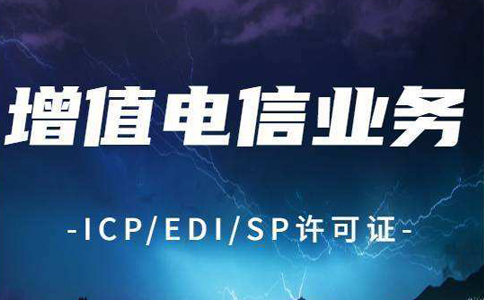 增值电信业务

-ICP/EDI/SP许可证-